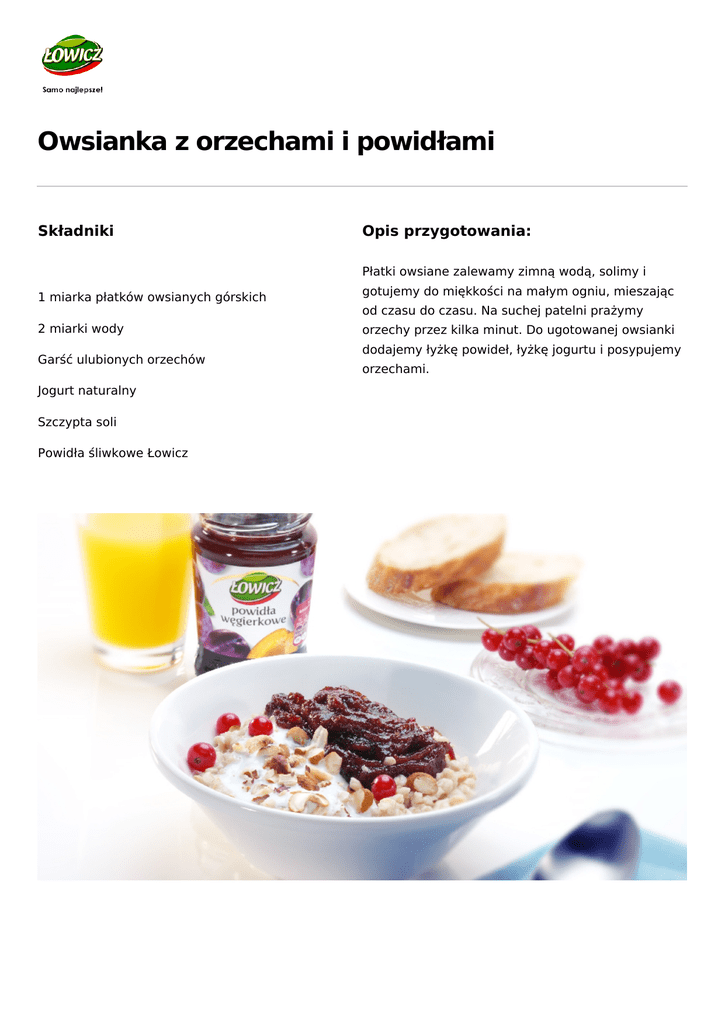 ŁOWICZ
Samo najlepsze!

Owsianka z orzechami i powidłami

Składniki

1 miarka płatków owsianych górskich

2 miarki wody

Garść ulubionych orzechów

Jogurt naturalny

Szczypta soli

Powidła śliwkowe Łowicz

Opis przygotowania:

Płatki owsiane zalewamy zimną wodą, solimy i gotujemy do miękkości na małym ogniu, mieszając od czasu do czasu. Na suchej patelni prażymy orzechy przez kilka minut. Do ugotowanej owsianki dodajemy łyżkę powideł, łyżkę jogurtu i posypujemy orzechami.

ŁOWICZ
powidła węgierkowe